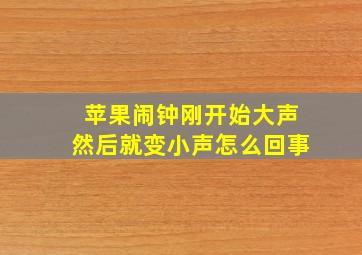 苹果闹钟刚开始大声
然后就变小声怎么回事